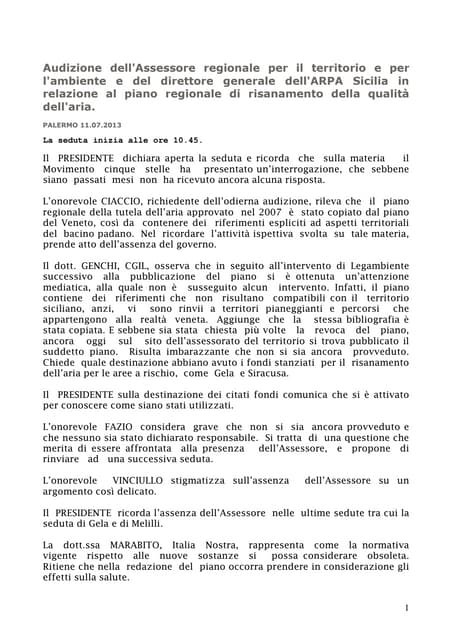 Audizione dell'Assessore regionale per il territorio e per l'ambiente e del direttore generale dell'ARPA Sicilia in relazione al piano regionale di risanamento della qualità dell'aria.

PALERMO 11.07.2013

La seduta inizia alle ore 10.45.

Il PRESIDENTE dichiara aperta la seduta e ricorda che sulla materia il Movimento cinque stelle ha presentato un'interrogazione, che sebbene siano passati mesi non ha ricevuto ancora alcuna risposta.

L'onorevole CIACCIO, richiedente dell'odierna audizione, rileva che il piano regionale della tutela dell'aria approvato nel 2007 è stato copiato dal piano del Veneto, così da contenere dei riferimenti espliciti ad aspetti territoriali del bacino padano. Nel ricordare l'attività ispettiva svolta su tale materia, prende atto dell'assenza del governo.

Il dott. GENCHI, CGIL, osserva che in seguito all'intervento di Legambiente successivo alla pubblicazione del piano si è ottenuta un'attenzione mediatica, alla quale non è susseguito alcun intervento. Infatti, il piano contiene dei riferimenti che non risultano compatibili con il territorio siciliano, anzi, vi sono rinvii a territori pianeggianti e percorsi che appartengono alla realtà veneta. Aggiunge che la stessa bibliografia è stata copiata. E sebbene sia stata chiesta più volte la revoca del piano, ancora oggi sul sito dell'assessorato del territorio si trova pubblicato il suddetto piano. Risulta imbarazzante che non si sia ancora provveduto. Chiede quale destinazione abbiano avuto i fondi stanziati per il risanamento dell'aria per le aree a rischio, come Gela e Siracusa.

Il PRESIDENTE sulla destinazione dei citati fondi comunica che si è attivato per conoscere come siano stati utilizzati.

L'onorevole FAZIO considera grave che non si sia ancora provveduto e che nessuno sia stato dichiarato responsabile. Si tratta di una questione che merita di essere affrontata alla presenza dell'Assessore, e propone di rinviare ad una successiva seduta.

L'onorevole VINCIULLO stigmatizza sull'assenza dell'Assessore su un argomento così delicato.

Il PRESIDENTE ricorda l'assenza dell'Assessore nelle ultime sedute tra cui la seduta di Gela e di Melilli.

La dott.ssa MARABITO, Italia Nostra, rappresenta come la normativa vigente rispetto alle nuove sostanze si possa considerare obsoleta. Ritiene che nella redazione del piano occorra prendere in considerazione gli effetti sulla salute.

1